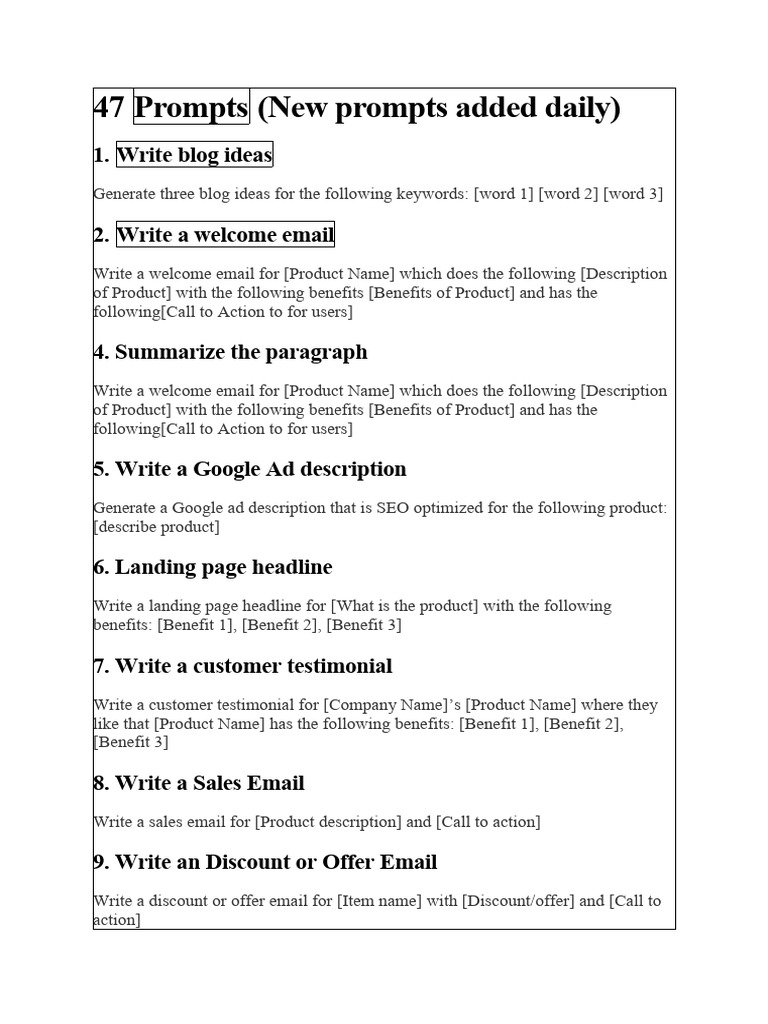 47 Prompts (New prompts added daily)

1. Write blog ideas

Generate three blog ideas for the following keywords: [word 1] [word 2] [word 3]

2. Write a welcome email

Write a welcome email for [Product Name] which does the following [Description of Product] with the following benefits [Benefits of Product] and has the following[Call to Action to for users]

4. Summarize the paragraph

Write a welcome email for [Product Name] which does the following [Description of Product] with the following benefits [Benefits of Product] and has the following[Call to Action to for users]

5. Write a Google Ad description

Generate a Google ad description that is SEO optimized for the following product: [describe product]

6. Landing page headline

Write a landing page headline for [What is the product] with the following benefits: [Benefit 1], [Benefit 2], [Benefit 3]

7. Write a customer testimonial

Write a customer testimonial for [Company Name]'s [Product Name] where they like that [Product Name] has the following benefits: [Benefit 1], [Benefit 2], [Benefit 3]

8. Write a Sales Email

Write a sales email for [Product description] and [Call to action]

9. Write an Discount or Offer Email

Write a discount or offer email for [Item name] with [Discount/offer] and [Call to action]